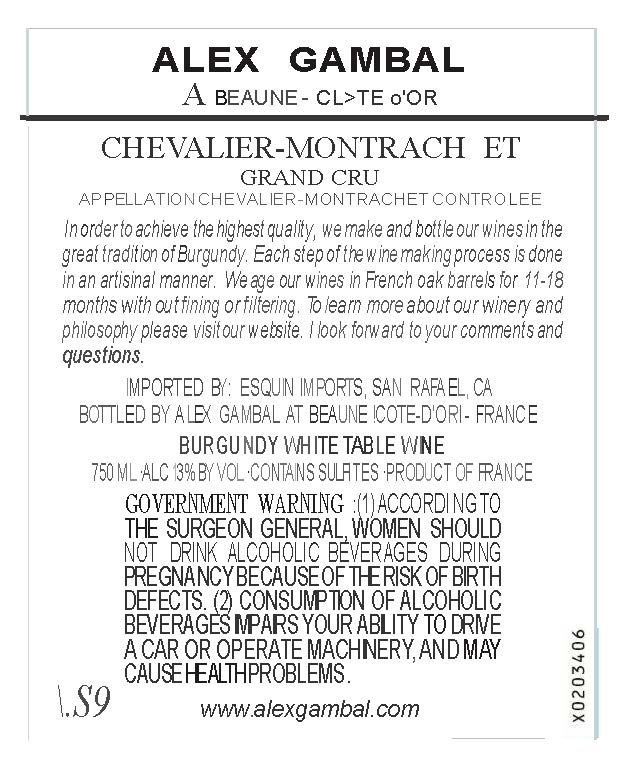 ALEX GAMBAL
A BEAUNE - CL>TE o'OR

CHEVALIER-MONTRACH ET
GRAND CRU
APPELLATION CHEVALIER-MONTRACHET CONTROLEE

In order to achieve the highest quality, we make and bottle our wines in the great tradition of Burgundy. Each step of the wine making process is done in an artisinal manner. We age our wines in French oak barrels for 11-18 months with out fining or filtering. To learn more about our winery and philosophy please visit our website. I look forward to your comments and questions.

IMPORTED BY: ESQUIN IMPORTS, SAN RAFAEL, CA
BOTTLED BY ALEX GAMBAL AT BEAUNE !COTE-D'ORI - FRANCE

BURGUNDY WHITE TABLE WINE
750 ML ·ALC 13% BY VOL ·CONTAINS SULFITES ·PRODUCT OF FRANCE

GOVERNMENT WARNING :(1) ACCORDING TO THE SURGEON GENERAL, WOMEN SHOULD NOT DRINK ALCOHOLIC BEVERAGES DURING PREGNANCY BECAUSE OF THE RISK OF BIRTH DEFECTS. (2) CONSUMPTION OF ALCOHOLIC BEVERAGES IMPAIRS YOUR ABILITY TO DRIVE A CAR OR OPERATE MACHINERY, AND MAY CAUSE HEALTH PROBLEMS.

\.S9

www.alexgambal.com

X0203406